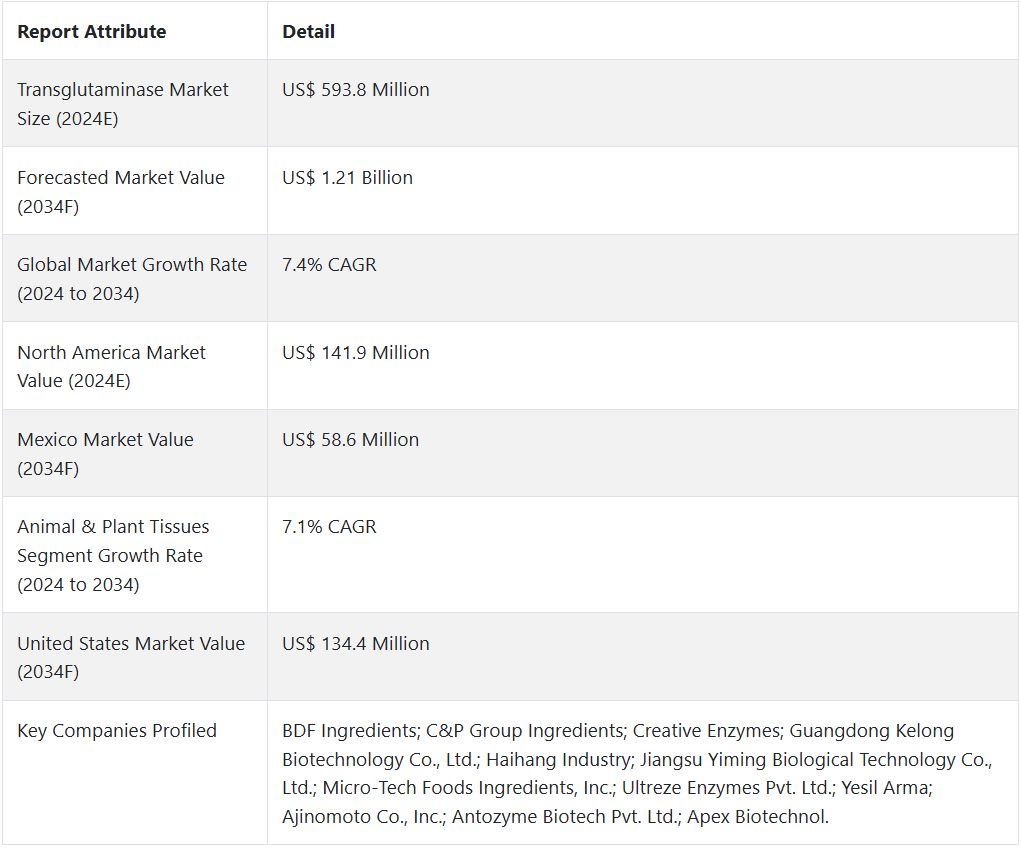 | Report Attribute | Detail |
|---|---|
| Transglutaminase Market Size (2024E) | US$ 593.8 Million |
| Forecasted Market Value (2034F) | US$ 1.21 Billion |
| Global Market Growth Rate (2024 to 2034) | 7.4% CAGR |
| North America Market Value (2024E) | US$ 141.9 Million |
| Mexico Market Value (2034F) | US$ 58.6 Million |
| Animal & Plant Tissues Segment Growth Rate (2024 to 2034) | 7.1% CAGR |
| United States Market Value (2034F) | US$ 134.4 Million |
| Key Companies Profiled | BDF Ingredients; C&P Group Ingredients; Creative Enzymes; Guangdong Kelong Biotechnology Co., Ltd.; Haihang Industry; Jiangsu Yiming Biological Technology Co., Ltd.; Micro-Tech Foods Ingredients, Inc.; Ultreze Enzymes Pvt. Ltd.; Yesil Arma; Ajinomoto Co., Inc.; Antozyme Biotech Pvt. Ltd.; Apex Biotechnol. |